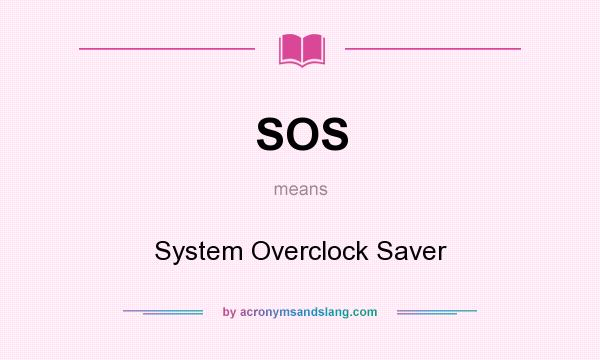 SOS

means

System Overclock Saver

by acronymsandslang.com